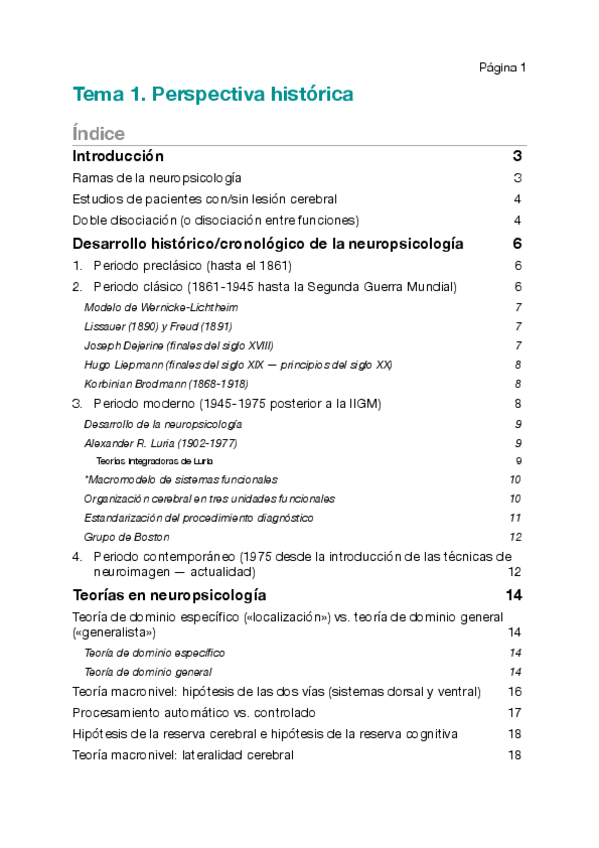 Página 1

Tema 1. Perspectiva histórica

Índice

Introducción 3

Ramas de la neuropsicología 3

Estudios de pacientes con/sin lesión cerebral 4

Doble disociación (o disociación entre funciones) 4

Desarrollo histórico/cronológico de la neuropsicología 6

1. Periodo preclásico (hasta el 1861) 6

2. Periodo clásico (1861-1945 hasta la Segunda Guerra Mundial) 6

Modelo de Wernicke-Lichtheim 7

Lissauer (1890) y Freud (1891) 7

Joseph Dejerine (finales del siglo XVIII) 7

Hugo Liepmann (finales del siglo XIX — principios del siglo XX) 8

Korbinian Brodmann (1868-1918) 8

3. Periodo moderno (1945-1975 posterior a la IIGM) 8

Desarrollo de la neuropsicología 9

Alexander R. Luria (1902-1977) 9

Teorías integradoras de Luria 9

*Macromodelo de sistemas funcionales 10

Organización cerebral en tres unidades funcionales 10

Estandarización del procedimiento diagnóstico 11

Grupo de Boston 12

4. Periodo contemporáneo (1975 desde la introducción de las técnicas de neuroimagen — actualidad) 12

Teorías en neuropsicología 14

Teoría de dominio específico («localización») vs. teoría de dominio general («generalista») 14

Teoría de dominio específico 14

Teoría de dominio general 14

Teoría macronivel: hipótesis de las dos vías (sistemas dorsal y ventral) 16

Procesamiento automático vs. controlado 17

Hipótesis de la reserva cerebral e hipótesis de la reserva cognitiva 18

Teoría macronivel: lateralidad cerebral 18